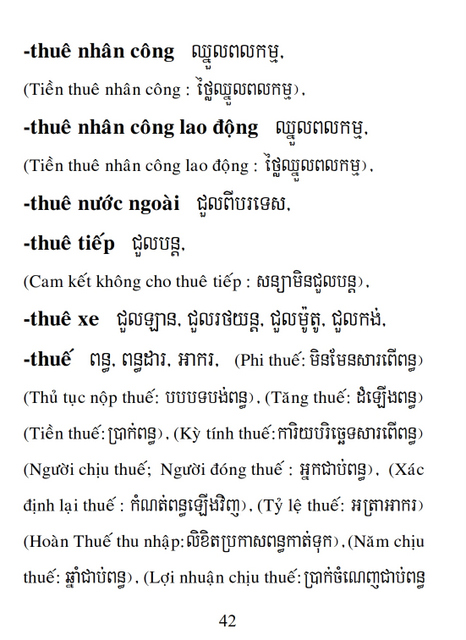 -thuê nhân công ឈ្នួលពលកម្ម.

(Tiền thuê nhân công : ថ្លៃឈ្នួលពលកម្ម).

-thuê nhân công lao động ឈ្នួលពលកម្ម.

(Tiền thuê nhân công lao động : ថ្លៃឈ្នួលពលកម្ម).

-thuê nước ngoài ជួលពីបរទេស.

-thuê tiếp ជួលបន្ត.

(Cam kết không cho thuê tiếp : សន្យាមិនជួលបន្ត).

-thuê xe ជួលឡាន. ជួលរថយន្ត. ជួលម៉ូតូ. ជួលកង់.

-thuế ពន្ធ. ពន្ធដារ. អាករ. (Phi thuế: មិនមែនសារពើពន្ធ) (Thủ tục nộp thuế: បែបបទបង់ពន្ធ). (Tăng thuế: ដំឡើងពន្ធ) (Tiền thuế: ប្រាក់ពន្ធ). (Kỳ tính thuế: ការិយបរិច្ឆេទសារពើពន្ធ) (Người chịu thuế; Người đóng thuế : អ្នកជាប់ពន្ធ). (Xác định lại thuế : កំណត់ពន្ធឡើងវិញ). (Tỷ lệ thuế: អត្រាអាករ) (Hoàn Thuế thu nhập: លិខិតប្រកាសពន្ធកាត់ទុក). (Năm chịu thuế: ឆ្នាំជាប់ពន្ធ). (Lợi nhuận chịu thuế: ប្រាក់ចំណេញជាប់ពន្ធ

42